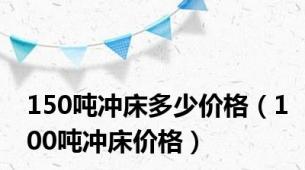 150吨冲床多少价格（100吨冲床价格）